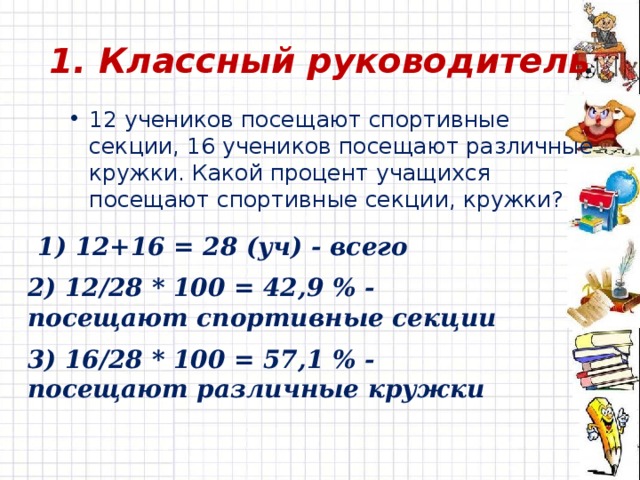 1. Классный руководитель

• 12 учеников посещают спортивные секции, 16 учеников посещают различные кружки. Какой процент учащихся посещают спортивные секции, кружки?

1) 12+16 = 28 (уч) - всего

2) 12/28 * 100 = 42,9 % - посещают спортивные секции

3) 16/28 * 100 = 57,1 % - посещают различные кружки